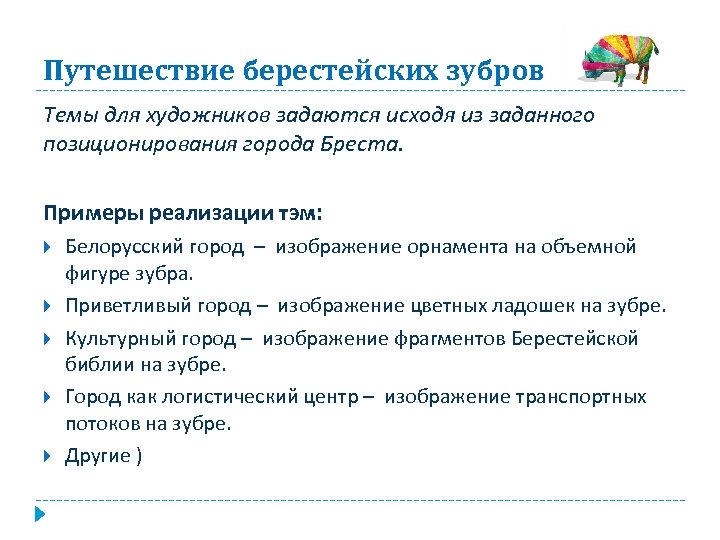 Путешествие берестейских зубров

Темы для художников задаются исходя из заданного позиционирования города Бреста.

Примеры реализации тэм:

Белорусский город – изображение орнамента на объемной фигуре зубра.

Приветливый город – изображение цветных ладошек на зубре.

Культурный город – изображение фрагментов Берестейской библии на зубре.

Город как логистический центр – изображение транспортных потоков на зубре.

Другие )